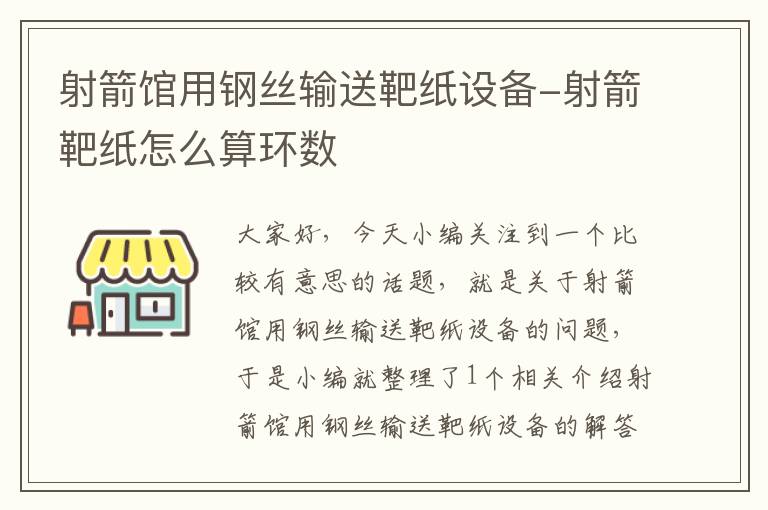 射箭馆用钢丝输送靶纸设备-射箭靶纸怎么算环数

大家好，今天小编关注到一个比较有意思的话题，就是关于射箭馆用钢丝输送靶纸设备的问题，于是小编就整理了1个相关介绍射箭馆用钢丝输送靶纸设备的解答